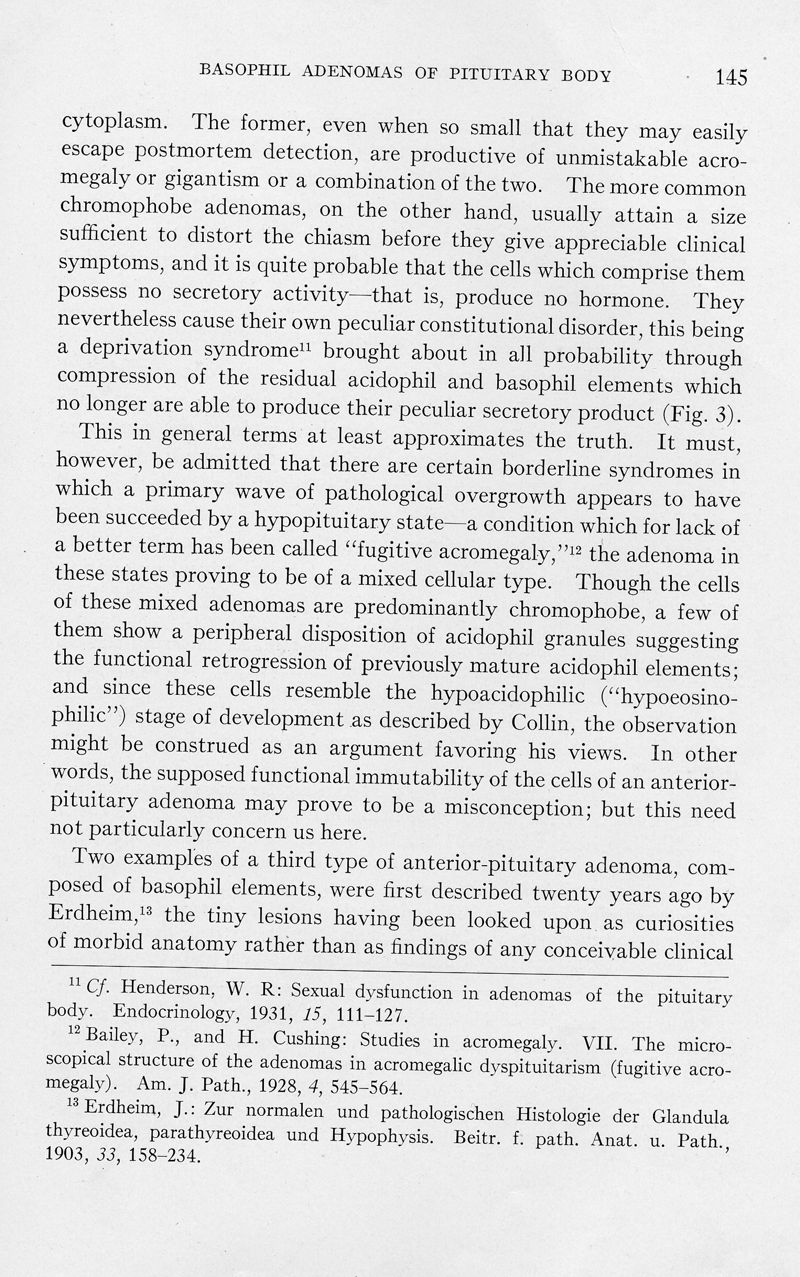 BASOPHIL ADENOMAS OF PITUITARY BODY 145

cytoplasm. The former, even when so small that they may easily escape postmortem detection, are productive of unmistakable acromegaly or gigantism or a combination of the two. The more common chromophobe adenomas, on the other hand, usually attain a size sufficient to distort the chiasm before they give appreciable clinical symptoms, and it is quite probable that the cells which comprise them possess no secretory activity—that is, produce no hormone. They nevertheless cause their own peculiar constitutional disorder, this being a deprivation syndrome$^{11}$ brought about in all probability through compression of the residual acidophil and basophil elements which no longer are able to produce their peculiar secretory product (Fig. 3).

This in general terms at least approximates the truth. It must, however, be admitted that there are certain borderline syndromes in which a primary wave of pathological overgrowth appears to have been succeeded by a hypopituitary state—a condition which for lack of a better term has been called "fugitive acromegaly,"$^{12}$ the adenoma in these states proving to be of a mixed cellular type. Though the cells of these mixed adenomas are predominantly chromophobe, a few of them show a peripheral disposition of acidophil granules suggesting the functional retrogression of previously mature acidophil elements; and since these cells resemble the hypoacidophilic ("hypoeosinophilic") stage of development as described by Collin, the observation might be construed as an argument favoring his views. In other words, the supposed functional immutability of the cells of an anterior-pituitary adenoma may prove to be a misconception; but this need not particularly concern us here.

Two examples of a third type of anterior-pituitary adenoma, composed of basophil elements, were first described twenty years ago by Erdheim,$^{13}$ the tiny lesions having been looked upon as curiosities of morbid anatomy rather than as findings of any conceivable clinical

$^{11}$ Cf. Henderson, W. R: Sexual dysfunction in adenomas of the pituitary body. Endocrinology, 1931, 15, 111–127.

$^{12}$ Bailey, P., and H. Cushing: Studies in acromegaly. VII. The microscopical structure of the adenomas in acromegalic dyspituitarism (fugitive acromegaly). Am. J. Path., 1928, 4, 545–564.

$^{13}$ Erdheim, J.: Zur normalen und pathologischen Histologie der Glandula thyreoidea, parathyreoidea und Hypophysis. Beitr. f. path. Anat. u. Path., 1903, 33, 158–234.